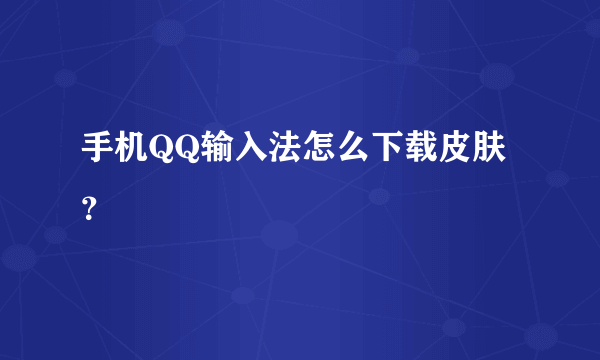 手机QQ输入法怎么下载皮肤？